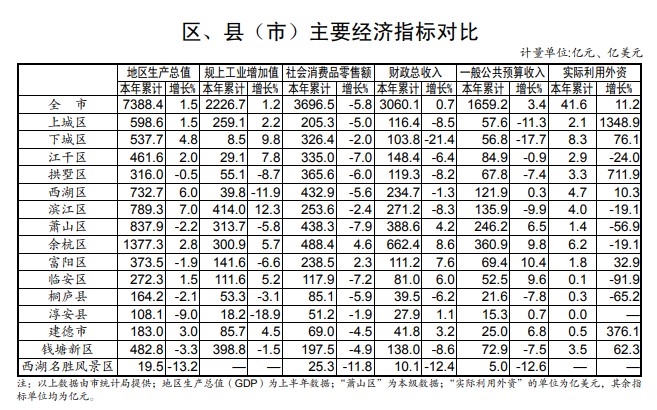 区、县（市）主要经济指标对比

计量单位:亿元、亿美元

|  | 地区生产总值 |  | 规上工业增加值 |  | 社会消费品零售额 |  | 财政总收入 |  | 一般公共预算收入 |  | 实际利用外资 |  |
|---|---|---|---|---|---|---|---|---|---|---|---|---|
|  | 本年累计 | 增长% | 本年累计 | 增长% | 本年累计 | 增长% | 本年累计 | 增长% | 本年累计 | 增长% | 本年累计 | 增长% |
| 全　市 | 7388.4 | 1.5 | 2226.7 | 1.2 | 3696.5 | -5.8 | 3060.1 | 0.7 | 1659.2 | 3.4 | 41.6 | 11.2 |
| 上城区 | 598.6 | 1.5 | 259.1 | 2.2 | 205.3 | -5.0 | 116.4 | -8.5 | 57.6 | -11.3 | 2.1 | 1348.9 |
| 下城区 | 537.7 | 4.8 | 8.5 | 9.8 | 326.4 | -2.0 | 103.8 | -21.4 | 56.8 | -17.7 | 8.3 | 76.1 |
| 江干区 | 461.6 | 2.0 | 29.1 | 7.8 | 335.0 | -7.0 | 148.4 | -6.4 | 84.9 | -0.9 | 2.9 | -24.0 |
| 拱墅区 | 316.0 | -0.5 | 55.1 | -8.7 | 365.6 | -6.0 | 119.3 | -8.2 | 67.8 | -7.4 | 3.3 | 711.9 |
| 西湖区 | 732.7 | 6.0 | 39.8 | -11.9 | 432.9 | -5.6 | 234.7 | -1.3 | 121.9 | 0.3 | 4.7 | 10.3 |
| 滨江区 | 789.3 | 7.0 | 414.0 | 12.3 | 253.6 | -2.4 | 271.2 | -8.3 | 135.9 | -9.9 | 4.0 | -19.1 |
| 萧山区 | 837.9 | -2.2 | 313.7 | -5.8 | 438.3 | -7.9 | 388.6 | 4.2 | 246.2 | 6.5 | 1.4 | -56.9 |
| 余杭区 | 1377.3 | 2.8 | 300.9 | 5.7 | 488.4 | 4.6 | 662.4 | 8.6 | 360.9 | 9.8 | 6.2 | -19.1 |
| 富阳区 | 373.5 | -1.9 | 141.6 | -6.6 | 238.5 | 2.3 | 111.2 | 7.6 | 69.4 | 10.4 | 1.8 | 32.9 |
| 临安区 | 272.3 | 1.5 | 111.6 | 5.2 | 117.9 | -7.2 | 81.0 | 6.0 | 52.5 | 9.6 | 0.1 | -91.9 |
| 桐庐县 | 164.2 | -2.1 | 53.3 | -3.1 | 85.1 | -5.9 | 39.5 | -6.2 | 21.6 | -7.8 | 0.3 | -65.2 |
| 淳安县 | 108.1 | -9.0 | 18.2 | -18.9 | 51.2 | -1.9 | 27.9 | 1.1 | 15.3 | 0.7 | 0.0 | — |
| 建德市 | 183.0 | 3.0 | 85.7 | 4.5 | 69.0 | -4.5 | 41.8 | 3.2 | 25.0 | 6.8 | 0.5 | 376.1 |
| 钱塘新区 | 482.8 | -3.3 | 398.8 | -1.5 | 197.5 | -4.9 | 138.0 | -8.6 | 72.9 | -7.5 | 3.5 | 62.3 |
| 西湖名胜风景区 | 19.5 | -13.2 | — | — | 25.3 | -11.8 | 10.1 | -12.4 | 5.0 | -12.6 | — | — |

注：以上数据由市统计局提供；地区生产总值（GDP）为上半年数据；“萧山区”为本级数据；“实际利用外资”的单位为亿美元，其余指标单位均为亿元。